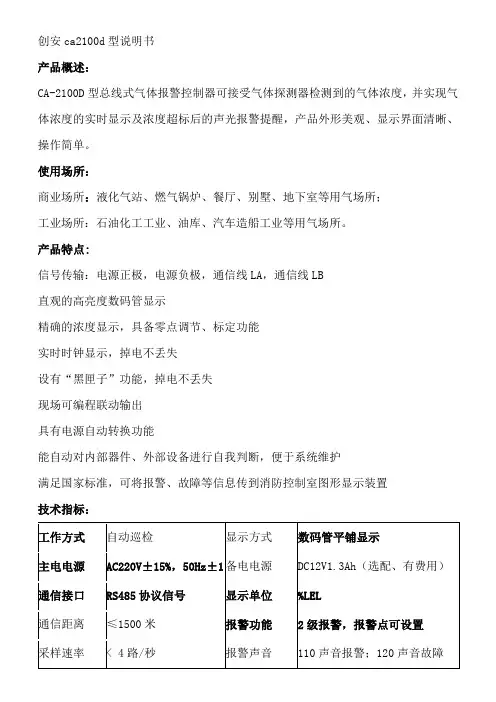 创安 ca2100d 型说明书

产品概述:

CA-2100D 型总线式气体报警控制器可接受气体探测器检测到的气体浓度，并实现气体浓度的实时显示及浓度超标后的声光报警提醒，产品外形美观、显示界面清晰、操作简单。

使用场所:

商业场所：液化气站、燃气锅炉、餐厅、别墅、地下室等用气场所；

工业场所：石油化工工业、油库、汽车造船工业等用气场所。

产品特点:

信号传输：电源正极，电源负极，通信线 LA，通信线 LB

直观的高亮度数码管显示

精确的浓度显示，具备零点调节、标定功能

实时时钟显示，掉电不丢失

设有“黑匣子”功能，掉电不丢失

现场可编程联动输出

具有电源自动转换功能

能自动对内部器件、外部设备进行自我判断，便于系统维护

满足国家标准，可将报警、故障等信息传到消防控制室图形显示装置

技术指标:

| 工作方式 | 自动巡检 | 显示方式 | 数码管平铺显示 |
|---|---|---|---|
| 主电电源 | AC220V±15%，50Hz±1 | 备电电源 | DC12V1.3Ah（选配、有费用） |
| 通信接口 | RS485 协议信号 | 显示单位 | %LEL |
| 通信距离 | ≤1500 米 | 报警功能 | 2 级报警，报警点可设置 |
| 采样速率 | ＜ 4 路/秒 | 报警声音 | 110 声音报警；120 声音故障 |